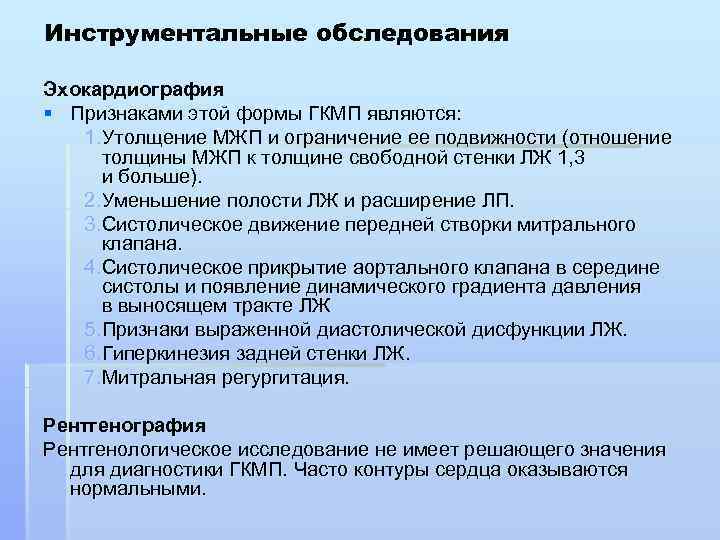 Инструментальные обследования

Эхокардиография

Признаками этой формы ГКМП являются:

1. Утолщение МЖП и ограничение ее подвижности (отношение толщины МЖП к толщине свободной стенки ЛЖ 1,3 и больше).
2. Уменьшение полости ЛЖ и расширение ЛП.
3. Систолическое движение передней створки митрального клапана.
4. Систолическое прикрытие аортального клапана в середине систолы и появление динамического градиента давления в выносящем тракте ЛЖ
5. Признаки выраженной диастолической дисфункции ЛЖ.
6. Гиперкинезия задней стенки ЛЖ.
7. Митральная регургитация.

Рентгенография

Рентгенологическое исследование не имеет решающего значения для диагностики ГКМП. Часто контуры сердца оказываются нормальными.